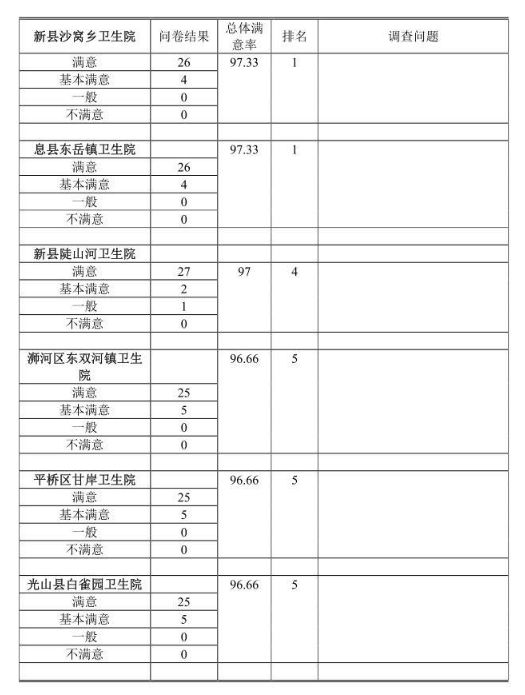 | 新县沙窝乡卫生院 | 问卷结果 | 总体满意率 | 排名 | 调查问题 |
|---|---|---|---|---|
| 满意 | 26 | 97.33 | 1 | |
| 基本满意 | 4 | | | |
| 一般 | 0 | | | |
| 不满意 | 0 | | | |
| | | | | |
| 息县东岳镇卫生院 | | 97.33 | 1 | |
| 满意 | 26 | | | |
| 基本满意 | 4 | | | |
| 一般 | 0 | | | |
| 不满意 | 0 | | | |
| | | | | |
| 新县陡山河卫生院 | | | | |
| 满意 | 27 | 97 | 4 | |
| 基本满意 | 2 | | | |
| 一般 | 1 | | | |
| 不满意 | 0 | | | |
| | | | | |
| 浉河区东双河镇卫生院 | | 96.66 | 5 | |
| 满意 | 25 | | | |
| 基本满意 | 5 | | | |
| 一般 | 0 | | | |
| 不满意 | 0 | | | |
| | | | | |
| 平桥区甘岸卫生院 | | 96.66 | 5 | |
| 满意 | 25 | | | |
| 基本满意 | 5 | | | |
| 一般 | 0 | | | |
| 不满意 | 0 | | | |
| | | | | |
| 光山县白雀园卫生院 | | 96.66 | 5 | |
| 满意 | 25 | | | |
| 基本满意 | 5 | | | |
| 一般 | 0 | | | |
| 不满意 | 0 | | | |
| | | | | |